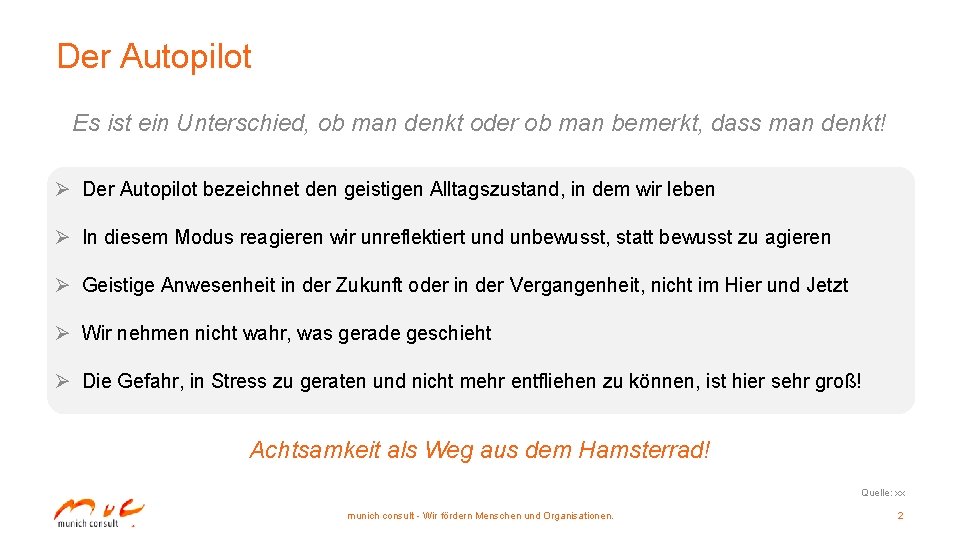 Der Autopilot

Es ist ein Unterschied, ob man denkt oder ob man bemerkt, dass man denkt!

➢ Der Autopilot bezeichnet den geistigen Alltagszustand, in dem wir leben

➢ In diesem Modus reagieren wir unreflektiert und unbewusst, statt bewusst zu agieren

➢ Geistige Anwesenheit in der Zukunft oder in der Vergangenheit, nicht im Hier und Jetzt

➢ Wir nehmen nicht wahr, was gerade geschieht

➢ Die Gefahr, in Stress zu geraten und nicht mehr entfliehen zu können, ist hier sehr groß!

Achtsamkeit als Weg aus dem Hamsterrad!

Quelle: xx

munich consult

munich consult - Wir fördern Menschen und Organisationen.

2